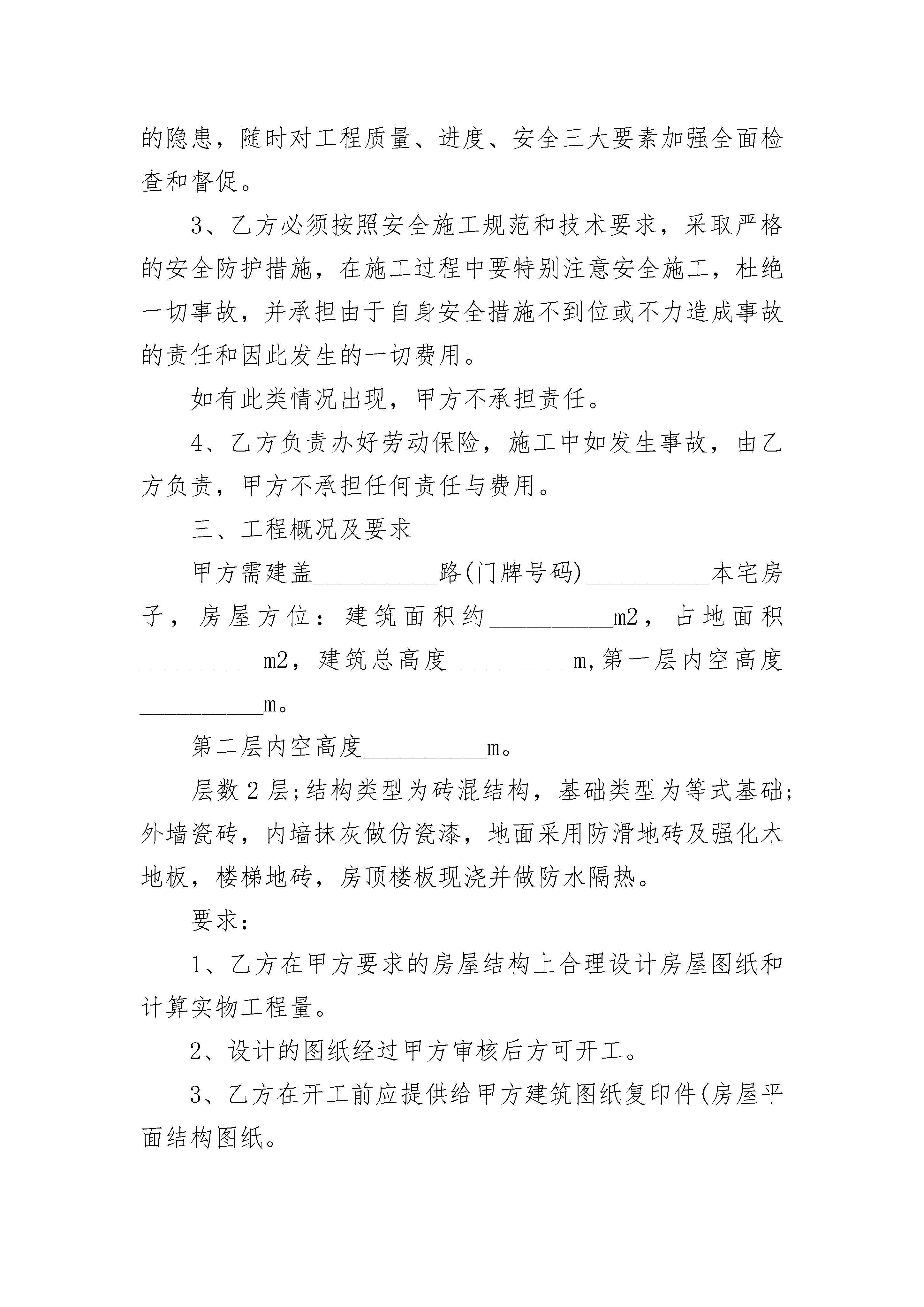 的隐患，随时对工程质量、进度、安全三大要素加强全面检查和督促。

3、乙方必须按照安全施工规范和技术要求，采取严格的安全防护措施，在施工过程中要特别注意安全施工，杜绝一切事故，并承担由于自身安全措施不到位或不力造成事故的责任和因此发生的一切费用。

如有此类情况出现，甲方不承担责任。

4、乙方负责办好劳动保险，施工中如发生事故，由乙方负责，甲方不承担任何责任与费用。

三、工程概况及要求

甲方需建盖__________路(门牌号码)__________本宅房子，房屋方位：建筑面积约__________m2，占地面积__________m2，建筑总高度__________m,第一层内空高度__________m。

第二层内空高度__________m。

层数 2 层;结构类型为砖混结构，基础类型为等式基础;外墙瓷砖，内墙抹灰做仿瓷漆，地面采用防滑地砖及强化木地板，楼梯地砖，房顶楼板现浇并做防水隔热。

要求：

1、乙方在甲方要求的房屋结构上合理设计房屋图纸和计算实物工程量。

2、设计的图纸经过甲方审核后方可开工。

3、乙方在开工前应提供给甲方建筑图纸复印件(房屋平面结构图纸。